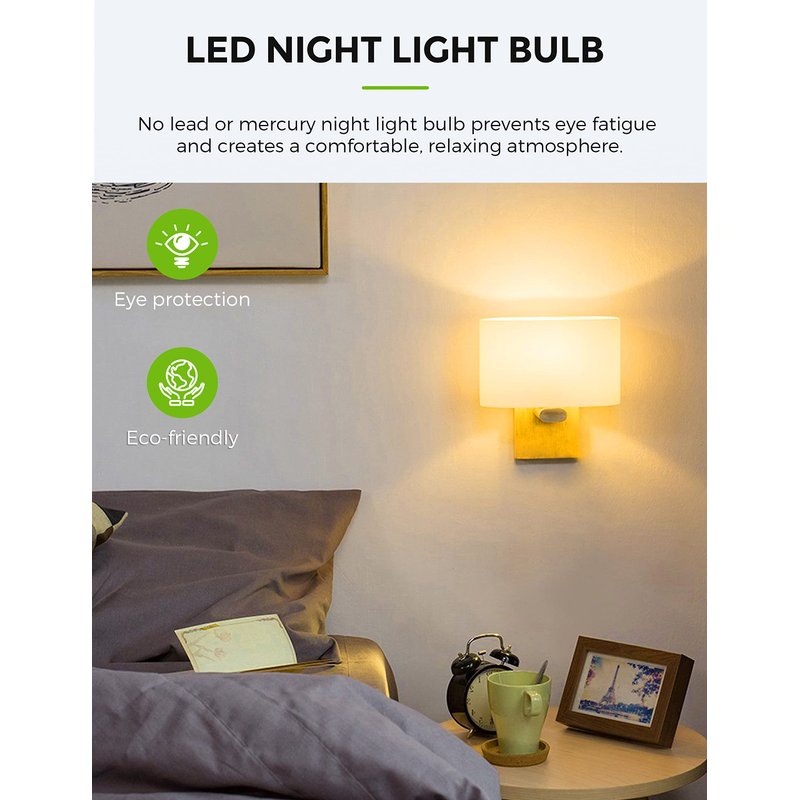 LED NIGHT LIGHT BULB

No lead or mercury night light bulb prevents eye fatigue and creates a comfortable, relaxing atmosphere.

Eye protection

Eco-friendly